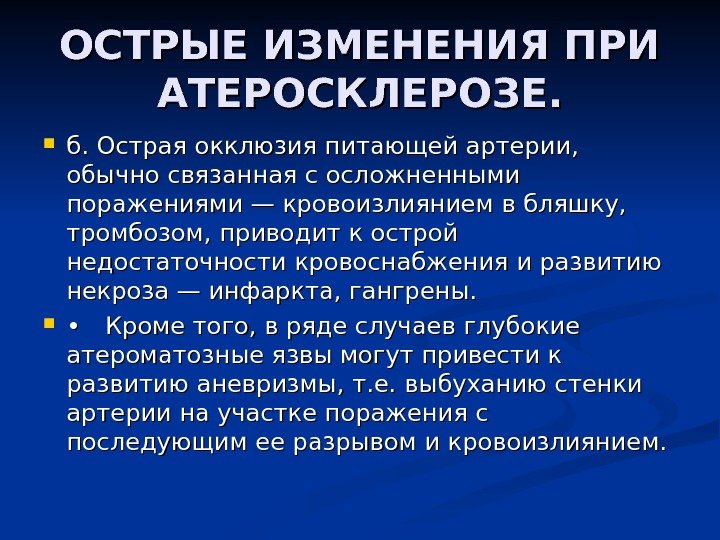 ОСТРЫЕ ИЗМЕНЕНИЯ ПРИ АТЕРОСКЛЕРОЗЕ.

б. Острая окклюзия питающей артерии, обычно связанная с осложненными поражениями — кровоизлиянием в бляшку, тромбозом, приводит к острой недостаточности кровоснабжения и развитию некроза — инфаркта, гангрены.

• Кроме того, в ряде случаев глубокие атероматозные язвы могут привести к развитию аневризмы, т.е. выбуханию стенки артерии на участке поражения с последующим ее разрывом и кровоизлиянием.